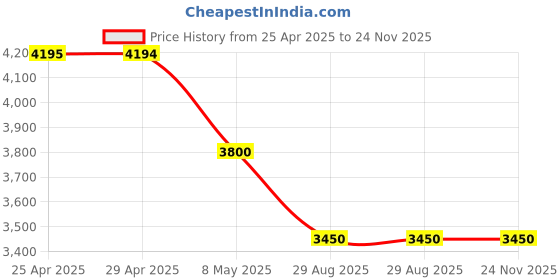 CheapestInIndia.com

Price History from 25 Apr 2025 to 24 Nov 2025

4,20
4,100
4,000
3,900
3,800
3,700
3,600
3,500
3,400

4195
4194
3800
3450
3450
3450

25 Apr 2025
29 Apr 2025
8 May 2025
29 Aug 2025
29 Aug 2025
24 Nov 2025